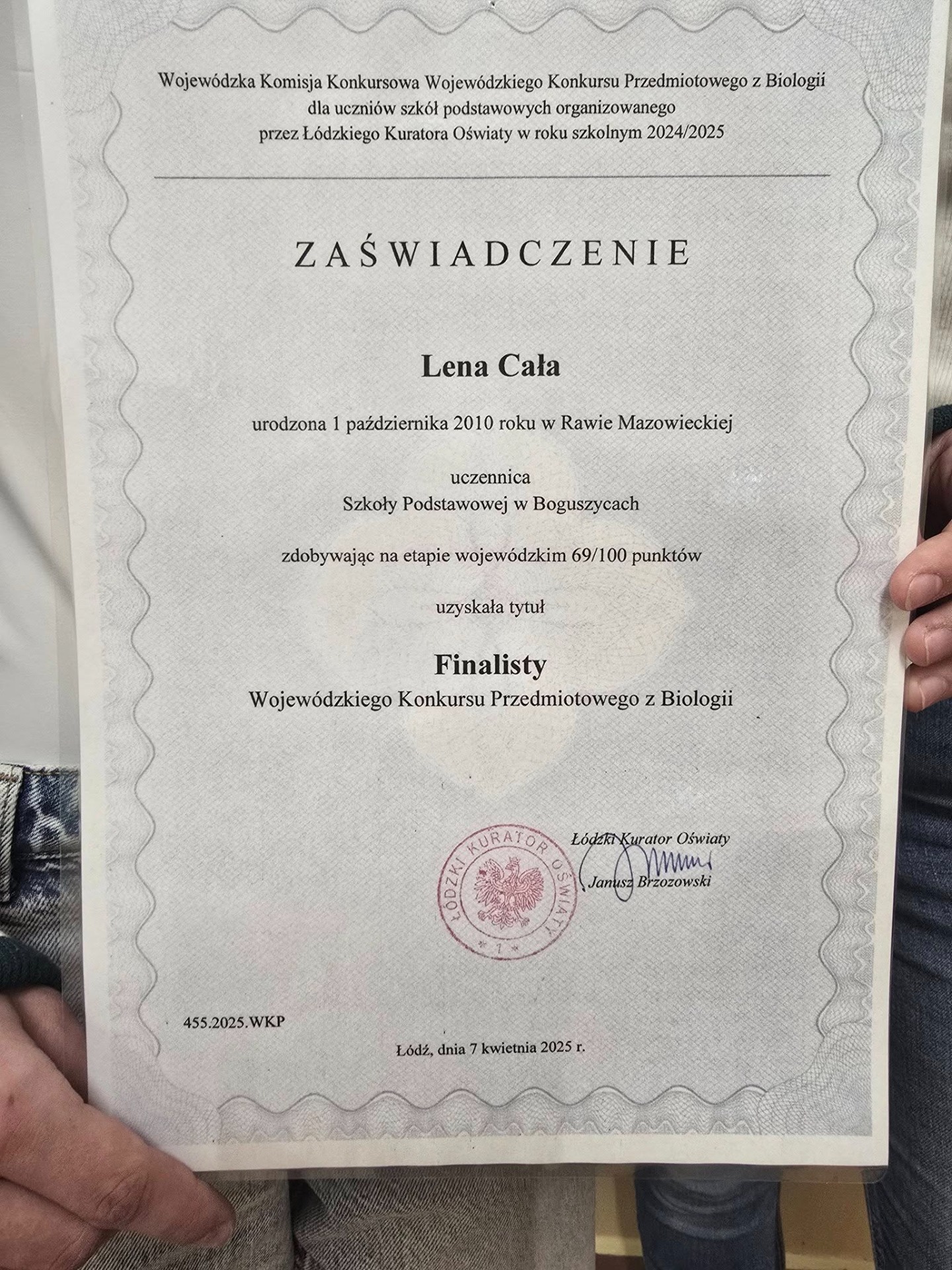 Wojewódzka Komisja Konkursowa Wojewódzkiego Konkursu Przedmiotowego z Biologii dla uczniów szkół podstawowych organizowanego przez Łódzkiego Kuratora Oświaty w roku szkolnym 2024/2025

ZAŚWIADCZENIE

Lena Cała

urodzona 1 października 2010 roku w Rawie Mazowieckiej

uczennica
Szkoły Podstawowej w Boguszycach

zdobywając na etapie wojewódzkim 69/100 punktów

uzyskała tytuł

Finalisty
Wojewódzkiego Konkursu Przedmiotowego z Biologii

ŁÓDZKI KURATOR OŚWIATY
* 1 *

Łódzki Kurator Oświaty
Janusz Brzozowski

455.2025.WKP

Łódź, dnia 7 kwietnia 2025 r.